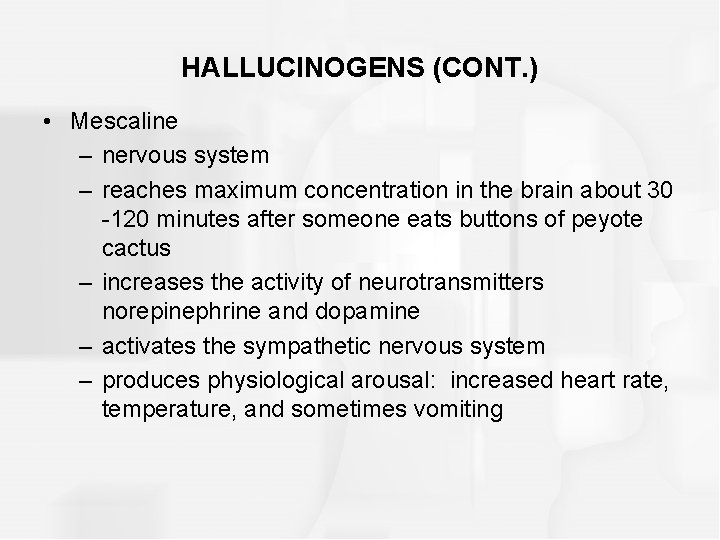 HALLUCINOGENS (CONT.)

• Mescaline
  – nervous system
  – reaches maximum concentration in the brain about 30 -120 minutes after someone eats buttons of peyote cactus
  – increases the activity of neurotransmitters norepinephrine and dopamine
  – activates the sympathetic nervous system
  – produces physiological arousal: increased heart rate, temperature, and sometimes vomiting